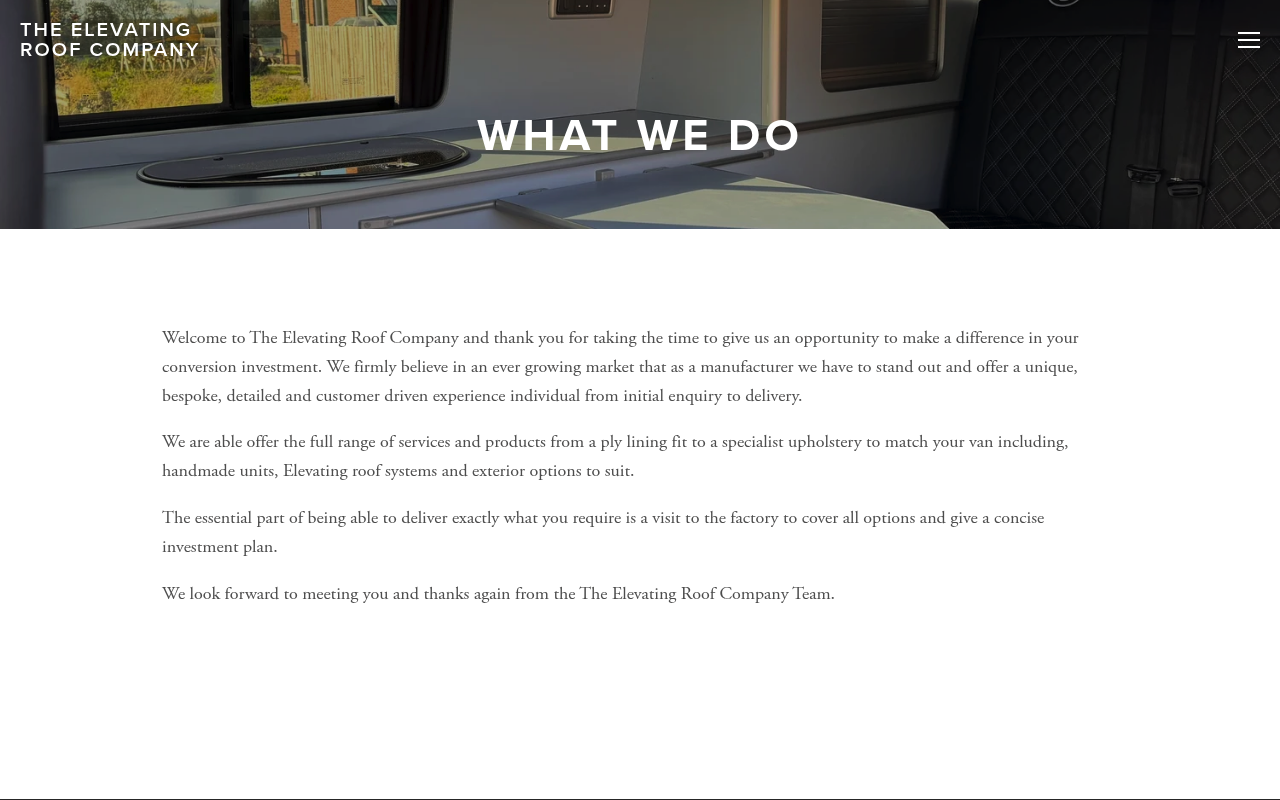 THE ELEVATING
ROOF COMPANY

WHAT WE DO

Welcome to The Elevating Roof Company and thank you for taking the time to give us an opportunity to make a difference in your conversion investment. We firmly believe in an ever growing market that as a manufacturer we have to stand out and offer a unique, bespoke, detailed and customer driven experience individual from initial enquiry to delivery.

We are able offer the full range of services and products from a ply lining fit to a specialist upholstery to match your van including, handmade units, Elevating roof systems and exterior options to suit.

The essential part of being able to deliver exactly what you require is a visit to the factory to cover all options and give a concise investment plan.

We look forward to meeting you and thanks again from the The Elevating Roof Company Team.